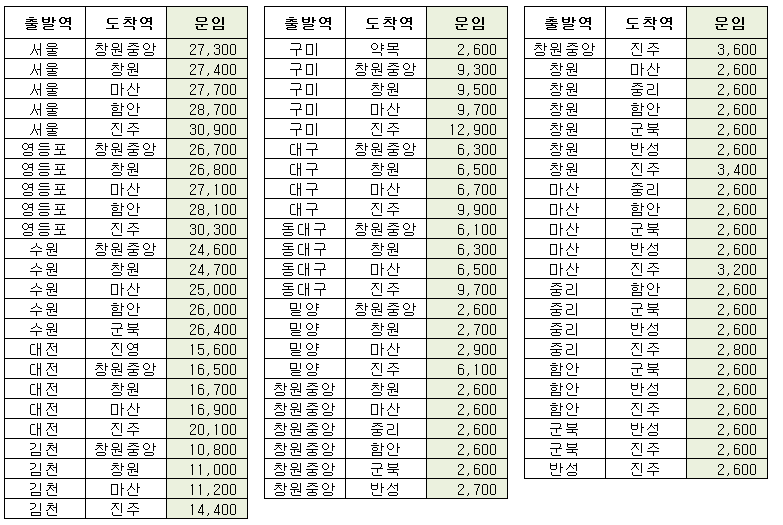 | 출발역 | 도착역 | 운임 |
|---|---|---|
| 서울 | 창원중앙 | 27,300 |
| 서울 | 창원 | 27,400 |
| 서울 | 마산 | 27,700 |
| 서울 | 함안 | 28,700 |
| 서울 | 진주 | 30,900 |
| 영등포 | 창원중앙 | 26,700 |
| 영등포 | 창원 | 26,800 |
| 영등포 | 마산 | 27,100 |
| 영등포 | 함안 | 28,100 |
| 영등포 | 진주 | 30,300 |
| 수원 | 창원중앙 | 24,600 |
| 수원 | 창원 | 24,700 |
| 수원 | 마산 | 25,000 |
| 수원 | 함안 | 26,000 |
| 수원 | 군북 | 26,400 |
| 대전 | 진영 | 15,600 |
| 대전 | 창원중앙 | 16,500 |
| 대전 | 창원 | 16,700 |
| 대전 | 마산 | 16,900 |
| 대전 | 진주 | 20,100 |
| 김천 | 창원중앙 | 10,800 |
| 김천 | 창원 | 11,000 |
| 김천 | 마산 | 11,200 |
| 김천 | 진주 | 14,400 |

| 출발역 | 도착역 | 운임 |
|---|---|---|
| 구미 | 약목 | 2,600 |
| 구미 | 창원중앙 | 9,300 |
| 구미 | 창원 | 9,500 |
| 구미 | 마산 | 9,700 |
| 구미 | 진주 | 12,900 |
| 대구 | 창원중앙 | 6,300 |
| 대구 | 창원 | 6,500 |
| 대구 | 마산 | 6,700 |
| 대구 | 진주 | 9,900 |
| 동대구 | 창원중앙 | 6,100 |
| 동대구 | 창원 | 6,300 |
| 동대구 | 마산 | 6,500 |
| 동대구 | 진주 | 9,700 |
| 밀양 | 창원중앙 | 2,600 |
| 밀양 | 창원 | 2,700 |
| 밀양 | 마산 | 2,900 |
| 밀양 | 진주 | 6,100 |
| 창원중앙 | 창원 | 2,600 |
| 창원중앙 | 마산 | 2,600 |
| 창원중앙 | 중리 | 2,600 |
| 창원중앙 | 함안 | 2,600 |
| 창원중앙 | 군북 | 2,600 |
| 창원중앙 | 반성 | 2,700 |

| 출발역 | 도착역 | 운임 |
|---|---|---|
| 창원중앙 | 진주 | 3,600 |
| 창원 | 마산 | 2,600 |
| 창원 | 중리 | 2,600 |
| 창원 | 함안 | 2,600 |
| 창원 | 군북 | 2,600 |
| 창원 | 반성 | 2,600 |
| 창원 | 진주 | 3,400 |
| 마산 | 중리 | 2,600 |
| 마산 | 함안 | 2,600 |
| 마산 | 군북 | 2,600 |
| 마산 | 반성 | 2,600 |
| 마산 | 진주 | 3,200 |
| 중리 | 함안 | 2,600 |
| 중리 | 군북 | 2,600 |
| 중리 | 반성 | 2,600 |
| 중리 | 진주 | 2,800 |
| 함안 | 군북 | 2,600 |
| 함안 | 반성 | 2,600 |
| 함안 | 진주 | 2,600 |
| 군북 | 반성 | 2,600 |
| 군북 | 진주 | 2,600 |
| 반성 | 진주 | 2,600 |